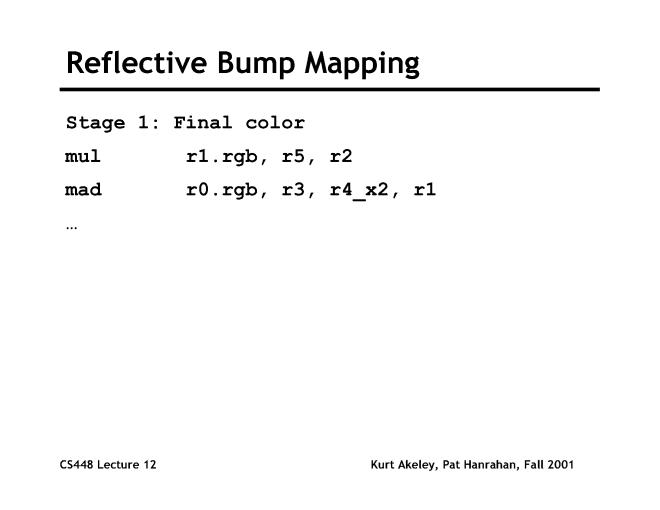 Reflective Bump Mapping

Stage 1: Final color

mul r1.rgb, r5, r2

mad r0.rgb, r3, r4_x2, r1

…

CS448 Lecture 12

Kurt Akeley, Pat Hanrahan, Fall 2001